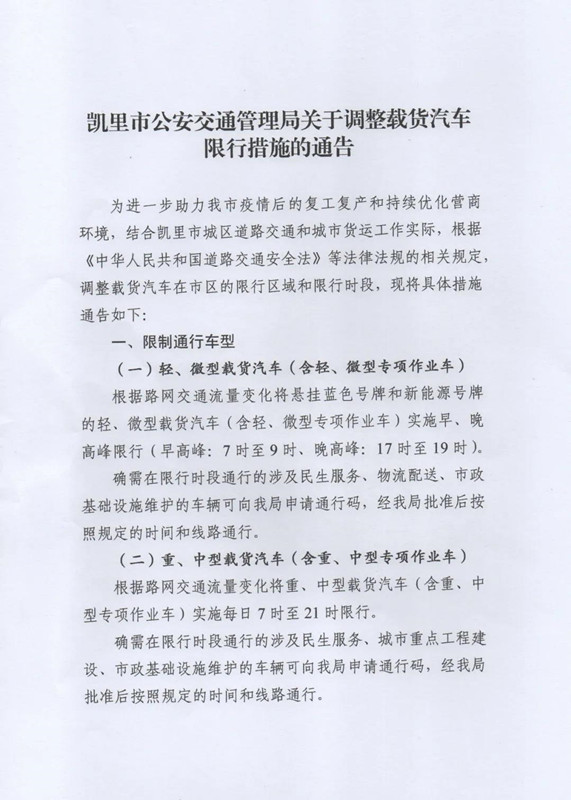 凯里市公安交通管理局关于调整载货汽车限行措施的通告

为进一步助力我市疫情后的复工复产和持续优化营商环境，结合凯里市城区道路交通和城市货运工作实际，根据《中华人民共和国道路交通安全法》等法律法规的相关规定，调整载货汽车在市区的限行区域和限行时段，现将具体措施通告如下：

一、限制通行车型

（一）轻、微型载货汽车（含轻、微型专项作业车）

根据路网交通流量变化将悬挂蓝色号牌和新能源号牌的轻、微型载货汽车（含轻、微型专项作业车）实施早、晚高峰限行（早高峰：7时至9时、晚高峰：17时至19时）。

确需在限行时段通行的涉及民生服务、物流配送、市政基础设施维护的车辆可向我局申请通行码，经我局批准后按照规定的时间和线路通行。

（二）重、中型载货汽车（含重、中型专项作业车）

根据路网交通流量变化将重、中型载货汽车（含重、中型专项作业车）实施每日7时至21时限行。

确需在限行时段通行的涉及民生服务、城市重点工程建设、市政基础设施维护的车辆可向我局申请通行码，经我局批准后按照规定的时间和线路通行。